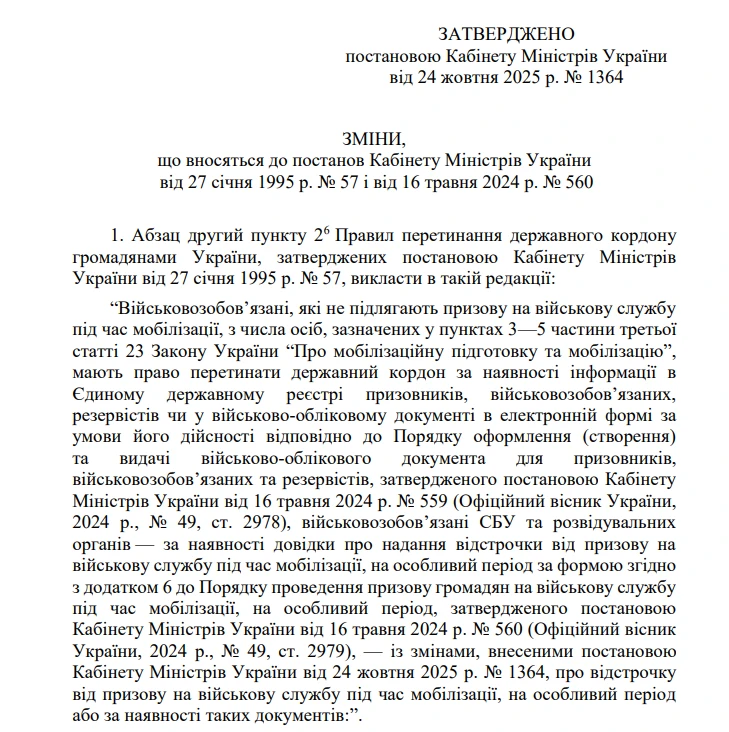 ЗАТВЕРДЖЕНО
постановою Кабінету Міністрів України
від 24 жовтня 2025 р. № 1364

ЗМІНИ,
що вносяться до постанов Кабінету Міністрів України
від 27 січня 1995 р. № 57 і від 16 травня 2024 р. № 560

1. Абзац другий пункту $2^6$ Правил перетинання державного кордону громадянами України, затверджених постановою Кабінету Міністрів України від 27 січня 1995 р. № 57, викласти в такій редакції:

“Військовозобов’язані, які не підлягають призову на військову службу під час мобілізації, з числа осіб, зазначених у пунктах 3—5 частини третьої статті 23 Закону України “Про мобілізаційну підготовку та мобілізацію”, мають право перетинати державний кордон за наявності інформації в Єдиному державному реєстрі призовників, військовозобов’язаних, резервістів чи у військово-обліковому документі в електронній формі за умови його дійсності відповідно до Порядку оформлення (створення) та видачі військово-облікового документа для призовників, військовозобов’язаних та резервістів, затвердженого постановою Кабінету Міністрів України від 16 травня 2024 р. № 559 (Офіційний вісник України, 2024 р., № 49, ст. 2978), військовозобов’язані СБУ та розвідувальних органів — за наявності довідки про надання відстрочки від призову на військову службу під час мобілізації, на особливий період за формою згідно з додатком 6 до Порядку проведення призову громадян на військову службу під час мобілізації, на особливий період, затвердженого постановою Кабінету Міністрів України від 16 травня 2024 р. № 560 (Офіційний вісник України, 2024 р., № 49, ст. 2979), — із змінами, внесеними постановою Кабінету Міністрів України від 24 жовтня 2025 р. № 1364, про відстрочку від призову на військову службу під час мобілізації, на особливий період або за наявності таких документів:”.